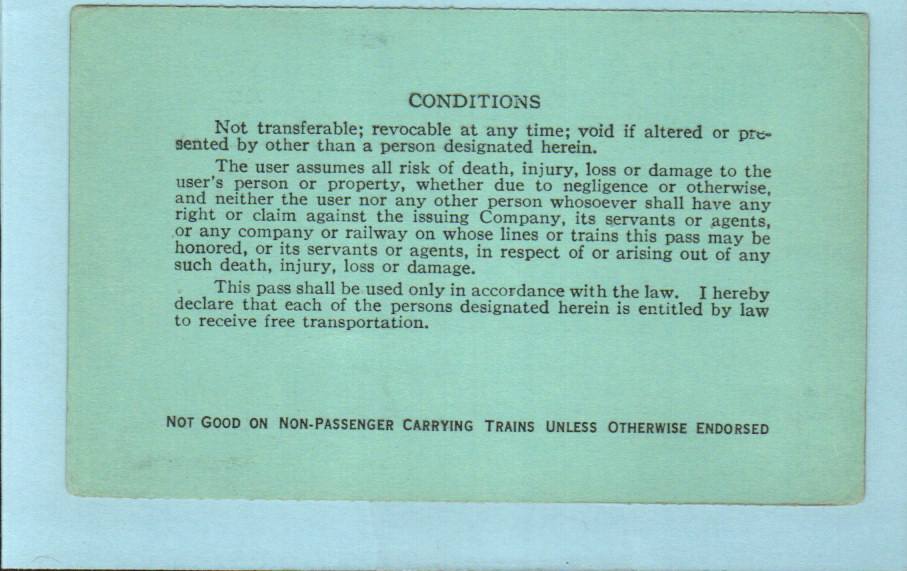 CONDITIONS

Not transferable; revocable at any time; void if altered or presented by other than a person designated herein.

The user assumes all risk of death, injury, loss or damage to the user's person or property, whether due to negligence or otherwise, and neither the user nor any other person whosoever shall have any right or claim against the issuing Company, its servants or agents, or any company or railway on whose lines or trains this pass may be honored, or its servants or agents, in respect of or arising out of any such death, injury, loss or damage.

This pass shall be used only in accordance with the law. I hereby declare that each of the persons designated herein is entitled by law to receive free transportation.

NOT GOOD ON NON-PASSENGER CARRYING TRAINS UNLESS OTHERWISE ENDORSED